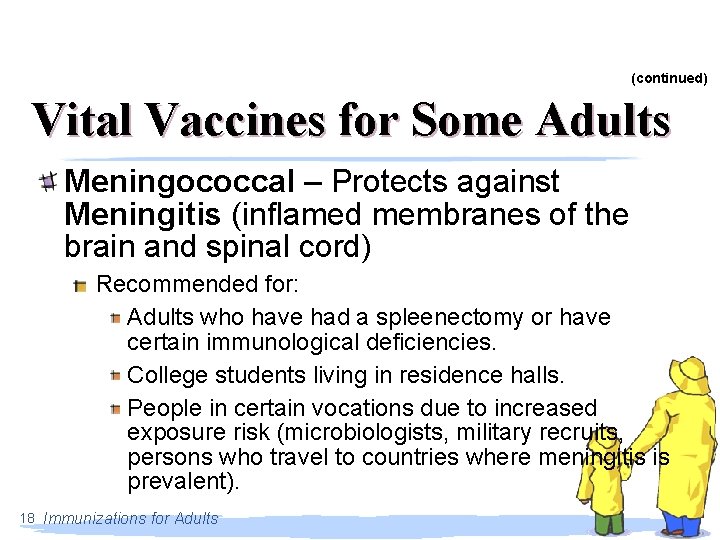 (continued)

Vital Vaccines for Some Adults

Meningococcal – Protects against Meningitis (inflamed membranes of the brain and spinal cord)

Recommended for:

Adults who have had a spleenectomy or have certain immunological deficiencies.

College students living in residence halls.

People in certain vocations due to increased exposure risk (microbiologists, military recruits, persons who travel to countries where meningitis is prevalent).

18 Immunizations for Adults